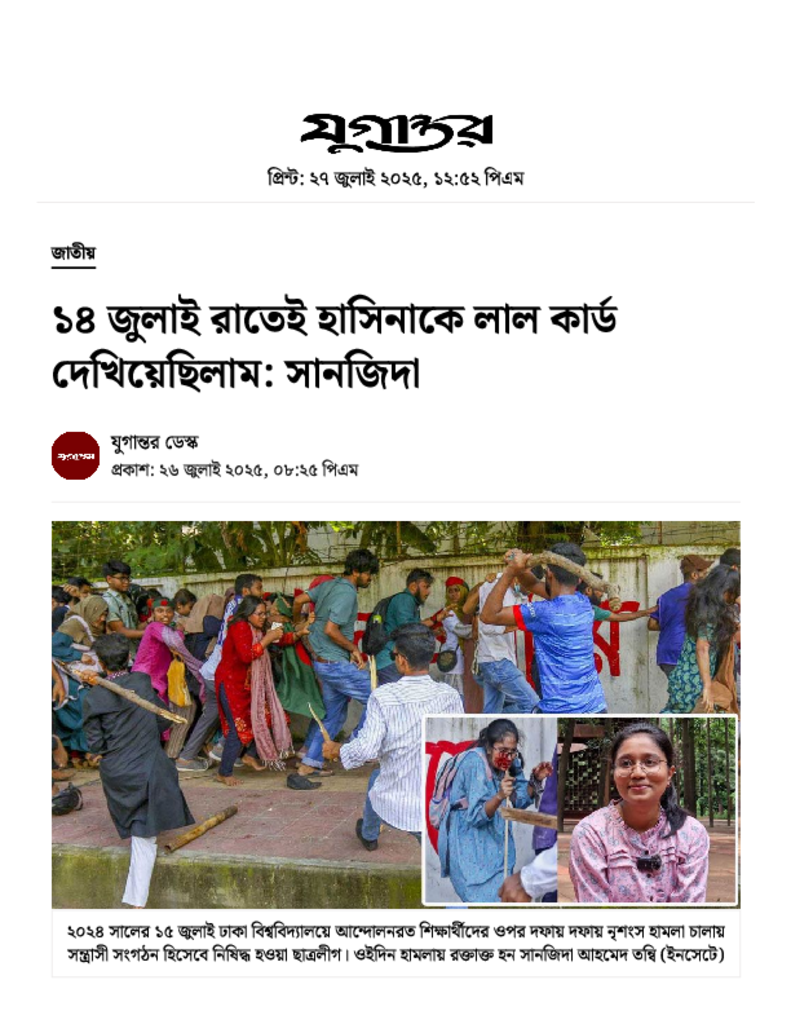 যুগান্তর

প্রিন্ট: ২৭ জুলাই ২০২৫, ১২:৫২ পিএম

জাতীয়

১৪ জুলাই রাতেই হাসিনাকে লাল কার্ড দেখিয়েছিলাম: সানজিদা

যুগান্তর

যুগান্তর ডেস্ক
প্রকাশ: ২৬ জুলাই ২০২৫, ০৮:২৫ পিএম

২০২৪ সালের ১৫ জুলাই ঢাকা বিশ্ববিদ্যালয়ে আন্দোলনরত শিক্ষার্থীদের ওপর দফায় দফায় নৃশংস হামলা চালায় সন্ত্রাসী সংগঠন হিসেবে নিষিদ্ধ হওয়া ছাত্রলীগ। ওইদিন হামলায় রক্তাক্ত হন সানজিদা আহমেদ তন্বি (ইনসেটে)